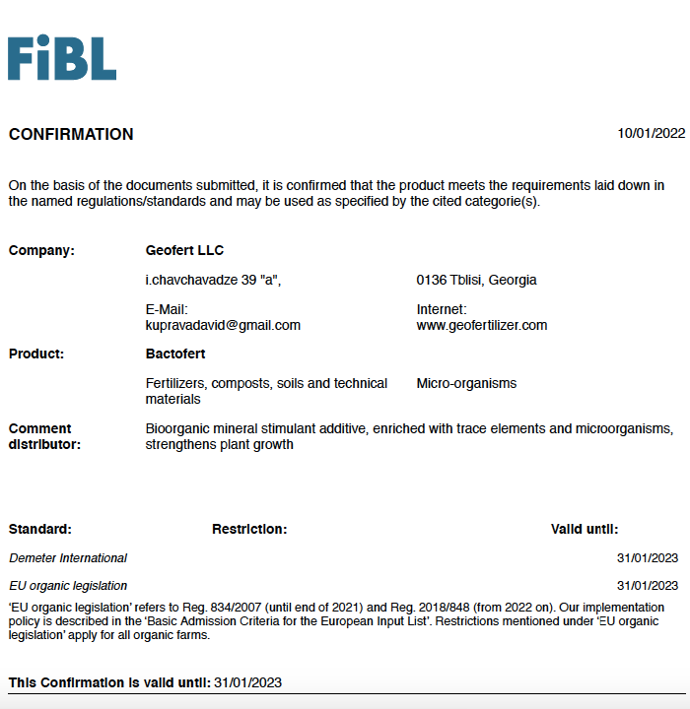 FiBL

CONFIRMATION 10/01/2022

On the basis of the documents submitted, it is confirmed that the product meets the requirements laid down in the named regulations/standards and may be used as specified by the cited categorie(s).

Company: Geofert LLC

i.chavchavadze 39 "a", 0136 Tblisi, Georgia

E-Mail: kupravadavid@gmail.com Internet: www.geofertilizer.com

Product: Bactofert

Fertilizers, composts, soils and technical materials Micro-organisms

Comment distributor: Bioorganic mineral stimulant additive, enriched with trace elements and microorganisms, strengthens plant growth

| Standard: | Restriction: | Valid until: |
|---|---|---|
| Demeter International | | 31/01/2023 |
| EU organic legislation | | 31/01/2023 |

'EU organic legislation' refers to Reg. 834/2007 (until end of 2021) and Reg. 2018/848 (from 2022 on). Our implementation policy is described in the 'Basic Admission Criteria for the European Input List'. Restrictions mentioned under 'EU organic legislation' apply for all organic farms.

This Confirmation is valid until: 31/01/2023